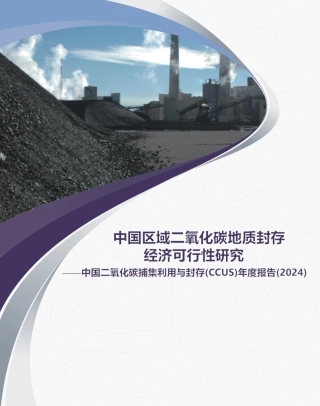 中国区域二氧化碳地质封存
经济可行性研究
——中国二氧化碳捕集利用与封存(CCUS)年度报告(2024)